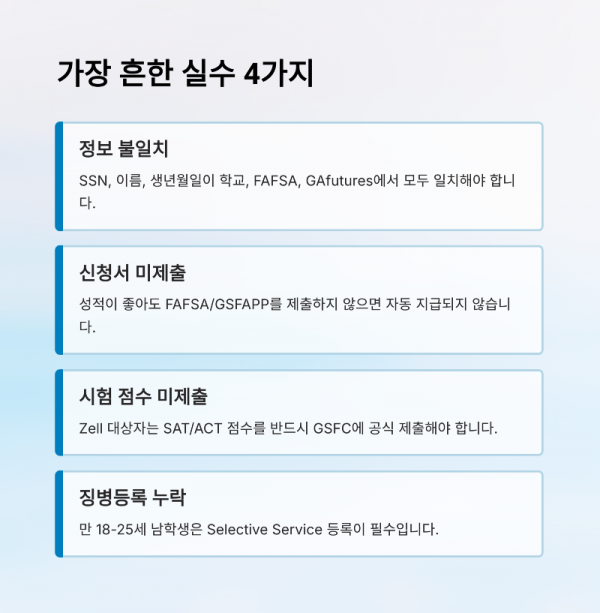 가장 흔한 실수 4가지

정보 불일치

SSN, 이름, 생년월일이 학교, FAFSA, GAfutures에서 모두 일치해야 합니다.

신청서 미제출

성적이 좋아도 FAFSA/GSFAPP를 제출하지 않으면 자동 지급되지 않습니다.

시험 점수 미제출

Zell 대상자는 SAT/ACT 점수를 반드시 GSFC에 공식 제출해야 합니다.

징병등록 누락

만 18-25세 남학생은 Selective Service 등록이 필수입니다.